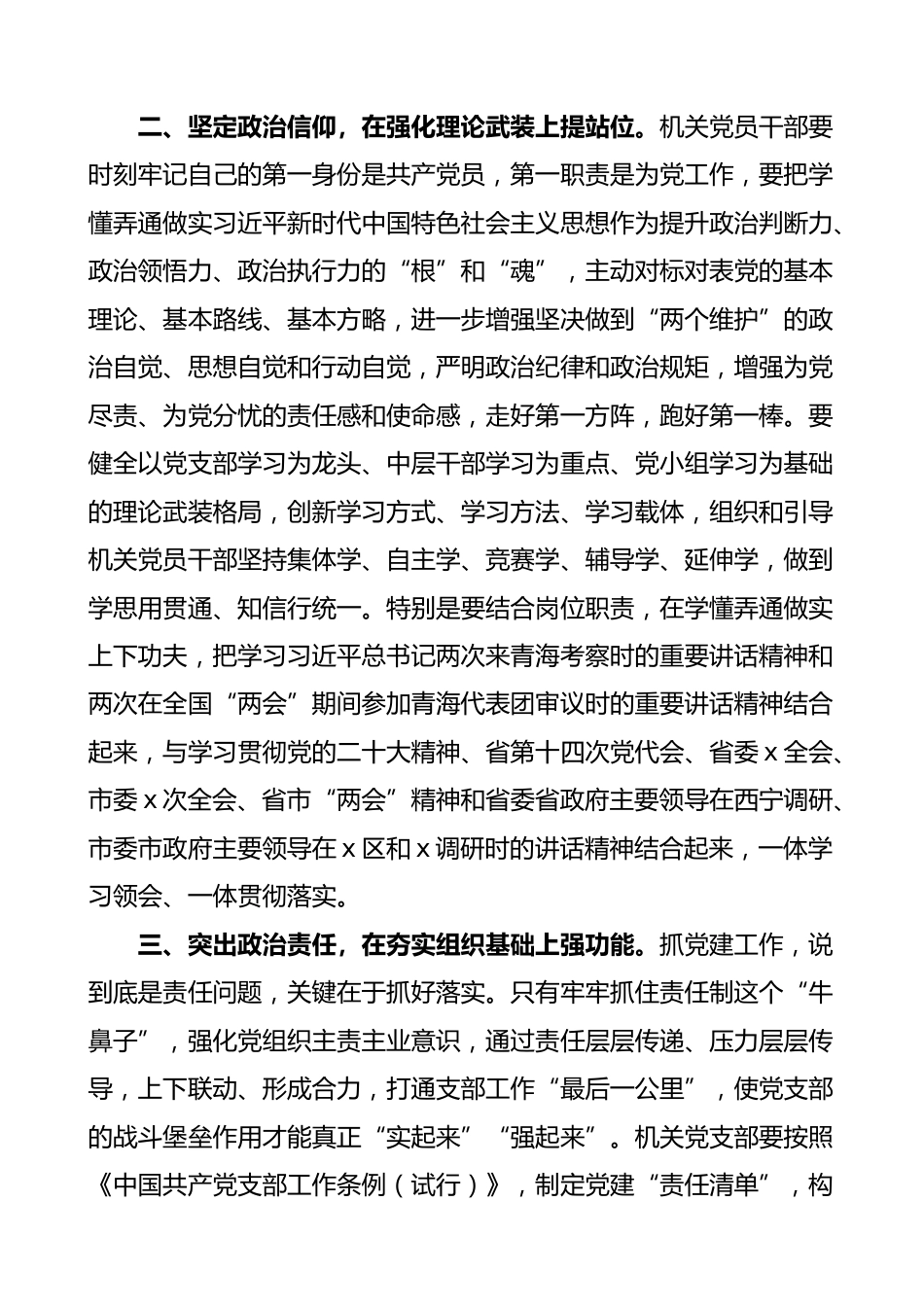 二、坚定政治信仰，在强化理论武装上提站位。机关党员干部要时刻牢记自己的第一身份是共产党员，第一职责是为党工作，要把学懂弄通做实习近平新时代中国特色社会主义思想作为提升政治判断力、政治领悟力、政治执行力的“根”和“魂”，主动对标对表党的基本理论、基本路线、基本方略，进一步增强坚决做到“两个维护”的政治自觉、思想自觉和行动自觉，严明政治纪律和政治规矩，增强为党尽责、为党分忧的责任感和使命感，走好第一方阵，跑好第一棒。要健全以党支部学习为龙头、中层干部学习为重点、党小组学习为基础的理论武装格局，创新学习方式、学习方法、学习载体，组织和引导机关党员干部坚持集体学、自主学、竞赛学、辅导学、延伸学，做到学思用贯通、知信行统一。特别是要结合岗位职责，在学懂弄通做实上下功夫，把学习习近平总书记两次来青海考察时的重要讲话精神和两次在全国“两会”期间参加青海代表团审议时的重要讲话精神结合起来，与学习贯彻党的二十大精神、省第十四次党代会、省委x全会、市委x次全会、省市“两会”精神和省委省政府主要领导在西宁调研、市委市政府主要领导在x区和x调研时的讲话精神结合起来，一体学习领会、一体贯彻落实。

三、突出政治责任，在夯实组织基础上强功能。抓党建工作，说到底是责任问题，关键在于抓好落实。只有牢牢抓住责任制这个“牛鼻子”，强化党组织主责主业意识，通过责任层层传递、压力层层传导，上下联动、形成合力，打通支部工作“最后一公里”，使党支部的战斗堡垒作用才能真正“实起来”“强起来”。机关党支部要按照《中国共产党支部工作条例（试行）》，制定党建“责任清单”，构